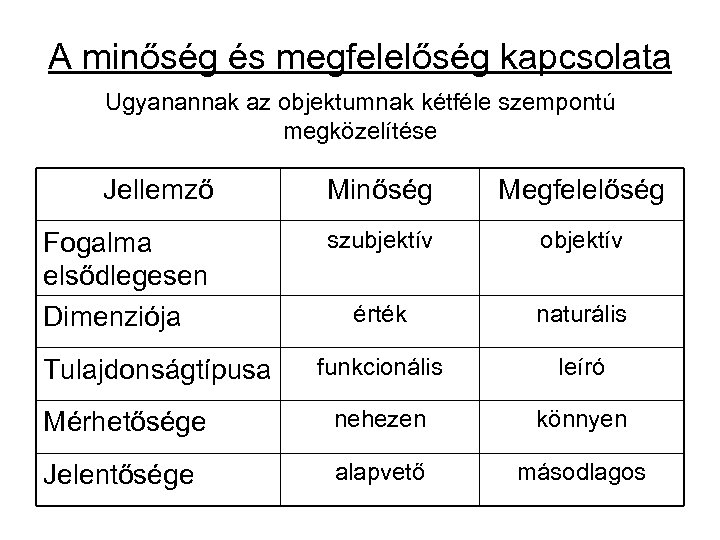 A minőség és megfelelőség kapcsolata

Ugyanannak az objektumnak kétféle szempontú megközelítése

| Jellemző | Minőség | Megfelelőség |
|---|---|---|
| Fogalma elsődlegesen | szubjektív | objektív |
| Dimenziója | érték | naturális |
| Tulajdonságtípusa | funkcionális | leíró |
| Mérhetősége | nehezen | könnyen |
| Jelentősége | alapvető | másodlagos |